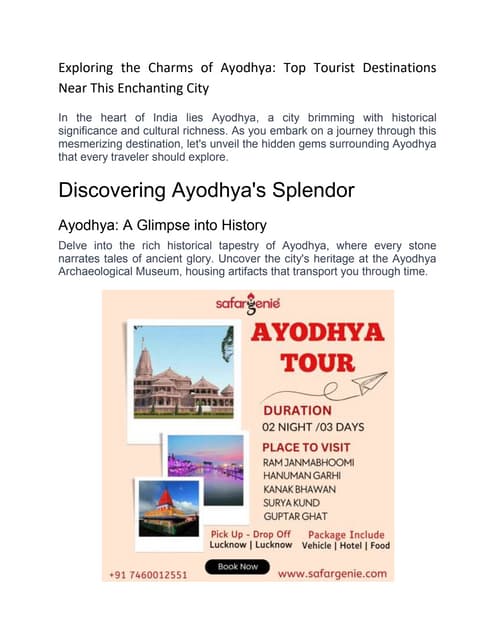 Exploring the Charms of Ayodhya: Top Tourist Destinations Near This Enchanting City

In the heart of India lies Ayodhya, a city brimming with historical significance and cultural richness. As you embark on a journey through this mesmerizing destination, let's unveil the hidden gems surrounding Ayodhya that every traveler should explore.

Discovering Ayodhya's Splendor

Ayodhya: A Glimpse into History

Delve into the rich historical tapestry of Ayodhya, where every stone narrates tales of ancient glory. Uncover the city's heritage at the Ayodhya Archaeological Museum, housing artifacts that transport you through time.

safargenie

AYODHYA TOUR

DURATION
02 NIGHT /03 DAYS

PLACE TO VISIT
RAM JANMABHOOMI
HANUMAN GARHI
KANAK BHAWAN
SURYA KUND
GUPTAR GHAT

Pick Up - Drop Off
Lucknow | Lucknow

Package Include
Vehicle | Hotel | Food

+91 7460012551

Book Now

www.safargenie.com